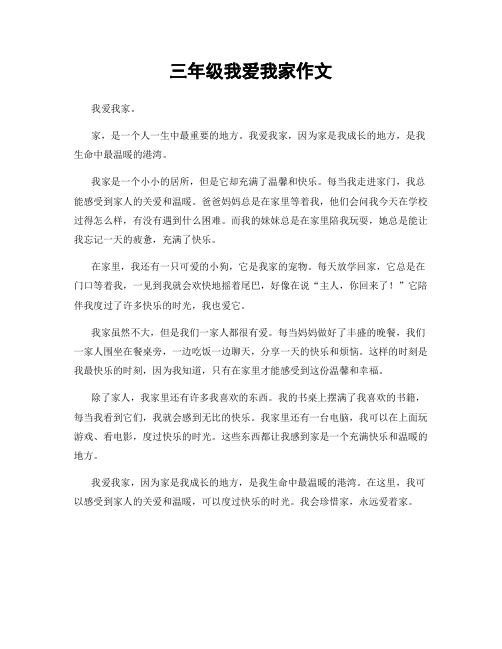 三年级我爱我家作文

我爱我家。

家，是一个人一生中最重要的地方。我爱我家，因为家是我成长的地方，是我生命中最温暖的港湾。

我家是一个小小的居所，但是它却充满了温馨和快乐。每当我走进家门，我总能感受到家人的关爱和温暖。爸爸妈妈总是在家里等着我，他们会问我今天在学校过得怎么样，有没有遇到什么困难。而我的妹妹总是在家里陪我玩耍，她总是能让我忘记一天的疲惫，充满了快乐。

在家里，我还有一只可爱的小狗，它是我家的宠物。每天放学回家，它总是在门口等着我，一见到我就会欢快地摇着尾巴，好像在说“主人，你回来了！”它陪伴我度过了许多快乐的时光，我也爱它。

我家虽然不大，但是我们一家人都很有爱。每当妈妈做好了丰盛的晚餐，我们一家人围坐在餐桌旁，一边吃饭一边聊天，分享一天的快乐和烦恼。这样的时刻是我最快乐的时刻，因为我知道，只有在家里才能感受到这份温馨和幸福。

除了家人，我家里还有许多我喜欢的东西。我的书桌上摆满了我喜欢的书籍，每当我看到它们，我就会感到无比的快乐。我家里还有一台电脑，我可以在上面玩游戏、看电影，度过快乐的时光。这些东西都让我感到家是一个充满快乐和温暖的地方。

我爱我家，因为家是我成长的地方，是我生命中最温暖的港湾。在这里，我可以感受到家人的关爱和温暖，可以度过快乐的时光。我会珍惜家，永远爱着家。